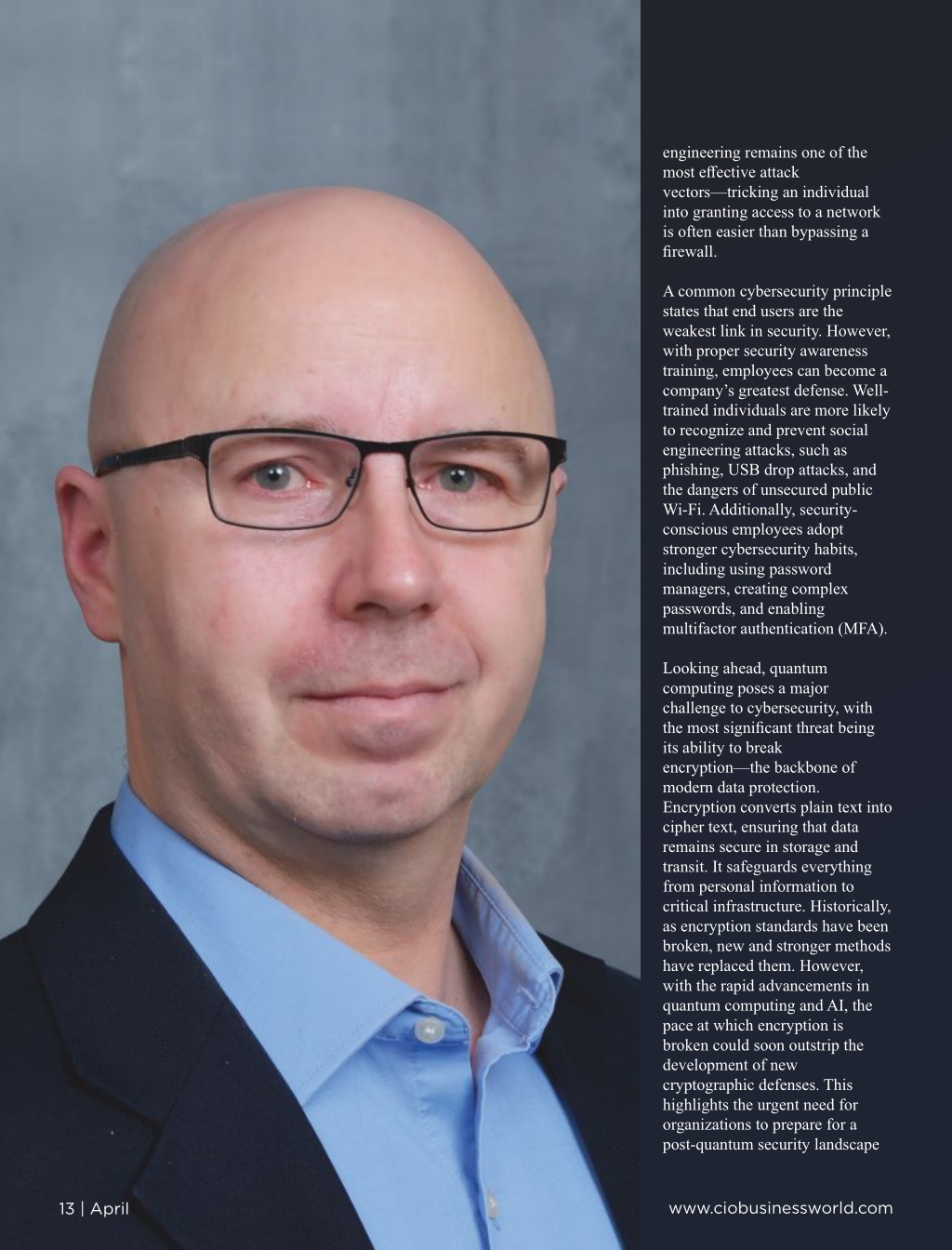 engineering remains one of the most effective attack vectors—tricking an individual into granting access to a network is often easier than bypassing a firewall.

A common cybersecurity principle states that end users are the weakest link in security. However, with proper security awareness training, employees can become a company's greatest defense. Well-trained individuals are more likely to recognize and prevent social engineering attacks, such as phishing, USB drop attacks, and the dangers of unsecured public Wi-Fi. Additionally, security-conscious employees adopt stronger cybersecurity habits, including using password managers, creating complex passwords, and enabling multifactor authentication (MFA).

Looking ahead, quantum computing poses a major challenge to cybersecurity, with the most significant threat being its ability to break encryption—the backbone of modern data protection. Encryption converts plain text into cipher text, ensuring that data remains secure in storage and transit. It safeguards everything from personal information to critical infrastructure. Historically, as encryption standards have been broken, new and stronger methods have replaced them. However, with the rapid advancements in quantum computing and AI, the pace at which encryption is broken could soon outstrip the development of new cryptographic defenses. This highlights the urgent need for organizations to prepare for a post-quantum security landscape

13 | April

www.ciobusinessworld.com